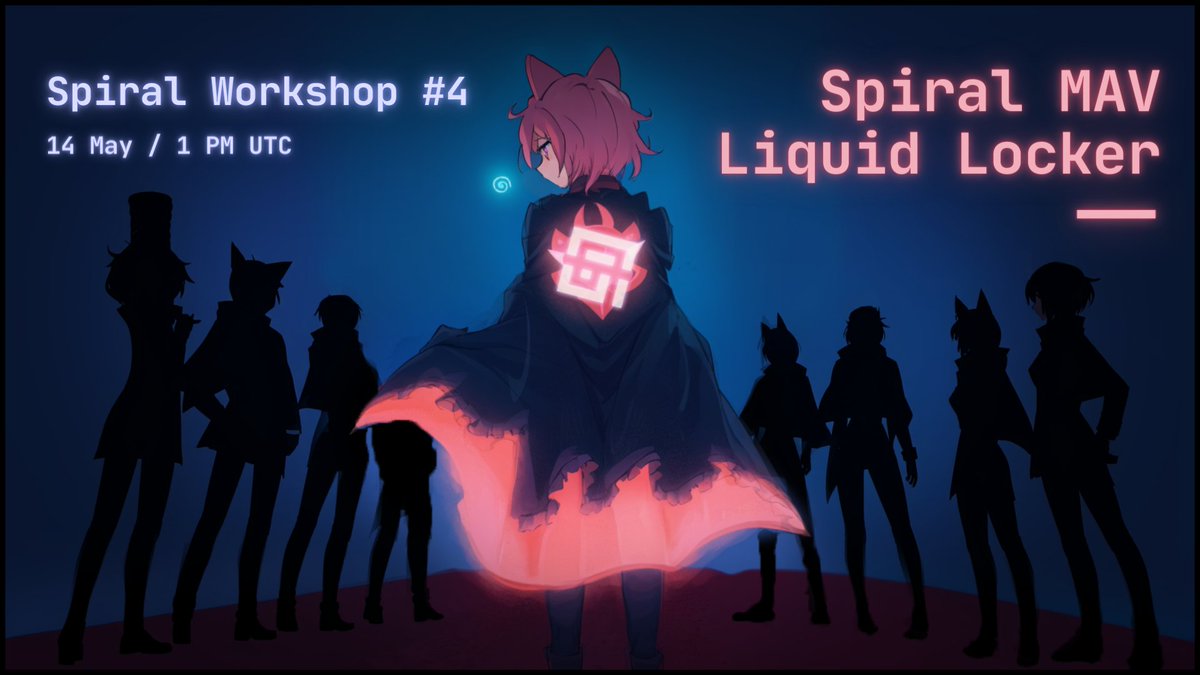 Spiral Workshop #4
14 May / 1 PM UTC

Spiral MAV
Liquid Locker